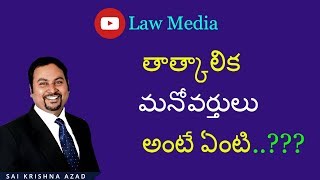 Law Media

తాత్కాలిక మనోవర్తులు అంటే ఏంటి..???

SAI KRISHNA AZAD